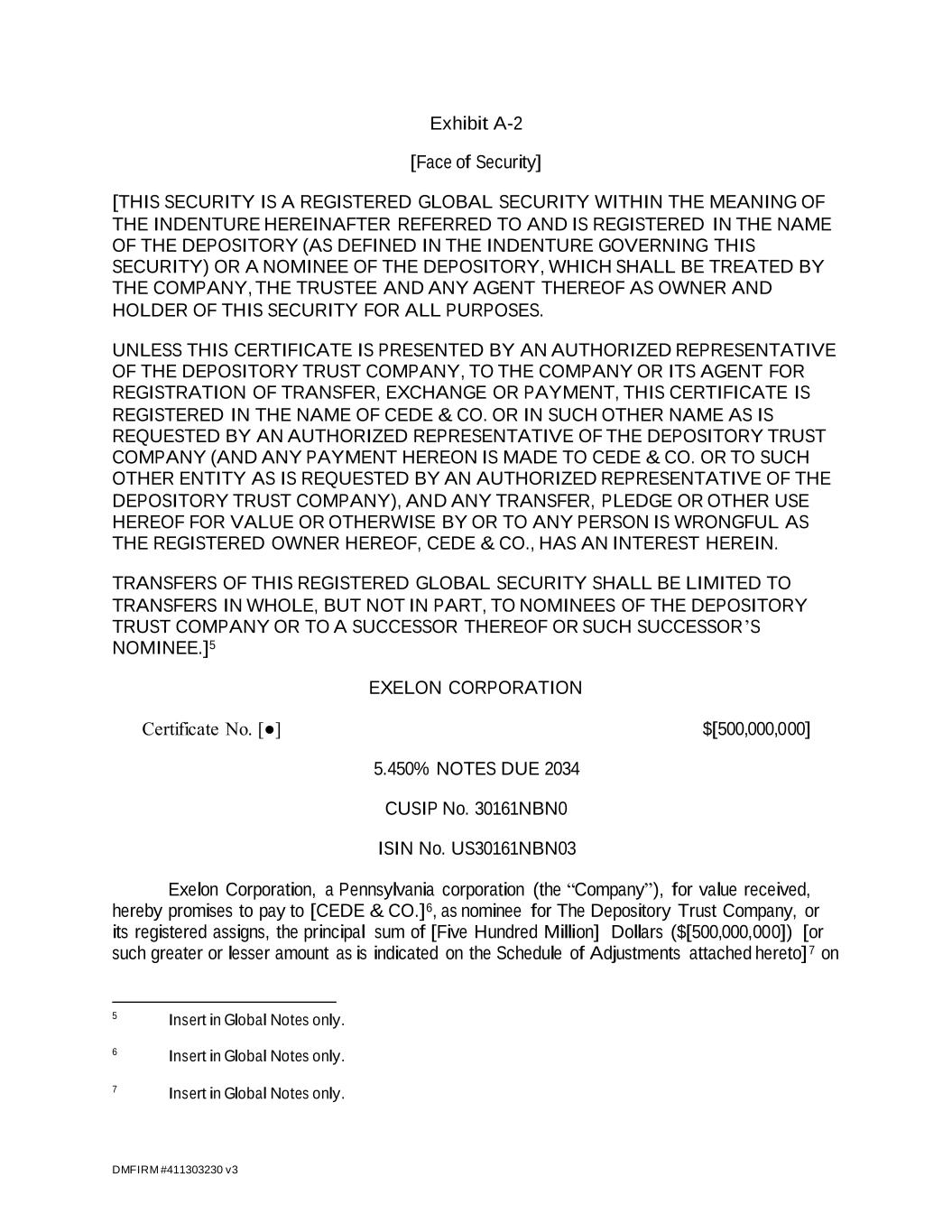 Exhibit A-2

[Face of Security]

[THIS SECURITY IS A REGISTERED GLOBAL SECURITY WITHIN THE MEANING OF THE INDENTURE HEREINAFTER REFERRED TO AND IS REGISTERED IN THE NAME OF THE DEPOSITORY (AS DEFINED IN THE INDENTURE GOVERNING THIS SECURITY) OR A NOMINEE OF THE DEPOSITORY, WHICH SHALL BE TREATED BY THE COMPANY, THE TRUSTEE AND ANY AGENT THEREOF AS OWNER AND HOLDER OF THIS SECURITY FOR ALL PURPOSES.

UNLESS THIS CERTIFICATE IS PRESENTED BY AN AUTHORIZED REPRESENTATIVE OF THE DEPOSITORY TRUST COMPANY, TO THE COMPANY OR ITS AGENT FOR REGISTRATION OF TRANSFER, EXCHANGE OR PAYMENT, THIS CERTIFICATE IS REGISTERED IN THE NAME OF CEDE & CO. OR IN SUCH OTHER NAME AS IS REQUESTED BY AN AUTHORIZED REPRESENTATIVE OF THE DEPOSITORY TRUST COMPANY (AND ANY PAYMENT HEREON IS MADE TO CEDE & CO. OR TO SUCH OTHER ENTITY AS IS REQUESTED BY AN AUTHORIZED REPRESENTATIVE OF THE DEPOSITORY TRUST COMPANY), AND ANY TRANSFER, PLEDGE OR OTHER USE HEREOF FOR VALUE OR OTHERWISE BY OR TO ANY PERSON IS WRONGFUL AS THE REGISTERED OWNER HEREOF, CEDE & CO., HAS AN INTEREST HEREIN.

TRANSFERS OF THIS REGISTERED GLOBAL SECURITY SHALL BE LIMITED TO TRANSFERS IN WHOLE, BUT NOT IN PART, TO NOMINEES OF THE DEPOSITORY TRUST COMPANY OR TO A SUCCESSOR THEREOF OR SUCH SUCCESSOR'S NOMINEE.]$^5$

EXELON CORPORATION

Certificate No. [●]

$[500,000,000]

5.450% NOTES DUE 2034

CUSIP No. 30161NBN0

ISIN No. US30161NBN03

Exelon Corporation, a Pennsylvania corporation (the "Company"), for value received, hereby promises to pay to [CEDE & CO.]$^6$, as nominee for The Depository Trust Company, or its registered assigns, the principal sum of [Five Hundred Million] Dollars ($[500,000,000]) [or such greater or lesser amount as is indicated on the Schedule of Adjustments attached hereto]$^7$ on

$^5$ Insert in Global Notes only.

$^6$ Insert in Global Notes only.

$^7$ Insert in Global Notes only.

DMFIRM #411303230 v3